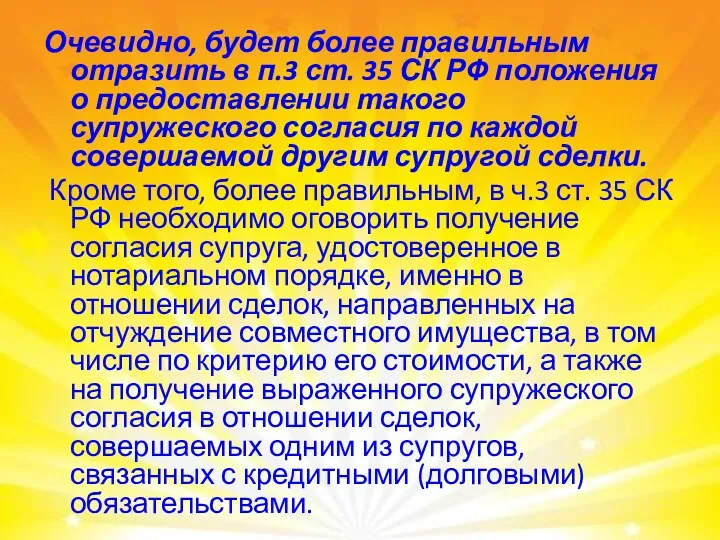 Очевидно, будет более правильным отразить в п.3 ст. 35 СК РФ положения о предоставлении такого супружеского согласия по каждой совершаемой другим супругой сделки.

Кроме того, более правильным, в ч.3 ст. 35 СК РФ необходимо оговорить получение согласия супруга, удостоверенное в нотариальном порядке, именно в отношении сделок, направленных на отчуждение совместного имущества, в том числе по критерию его стоимости, а также на получение выраженного супружеского согласия в отношении сделок, совершаемых одним из супругов, связанных с кредитными (долговыми) обязательствами.